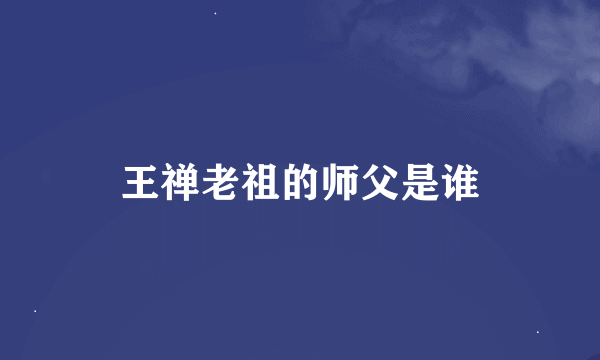 王禅老祖的师父是谁